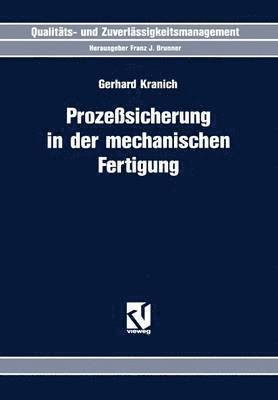 Qualitäts- und Zuverlässigkeitsmanagement

Herausgeber Franz J. Brunner

Gerhard Kranich

Prozeßsicherung in der mechanischen Fertigung

vieweg